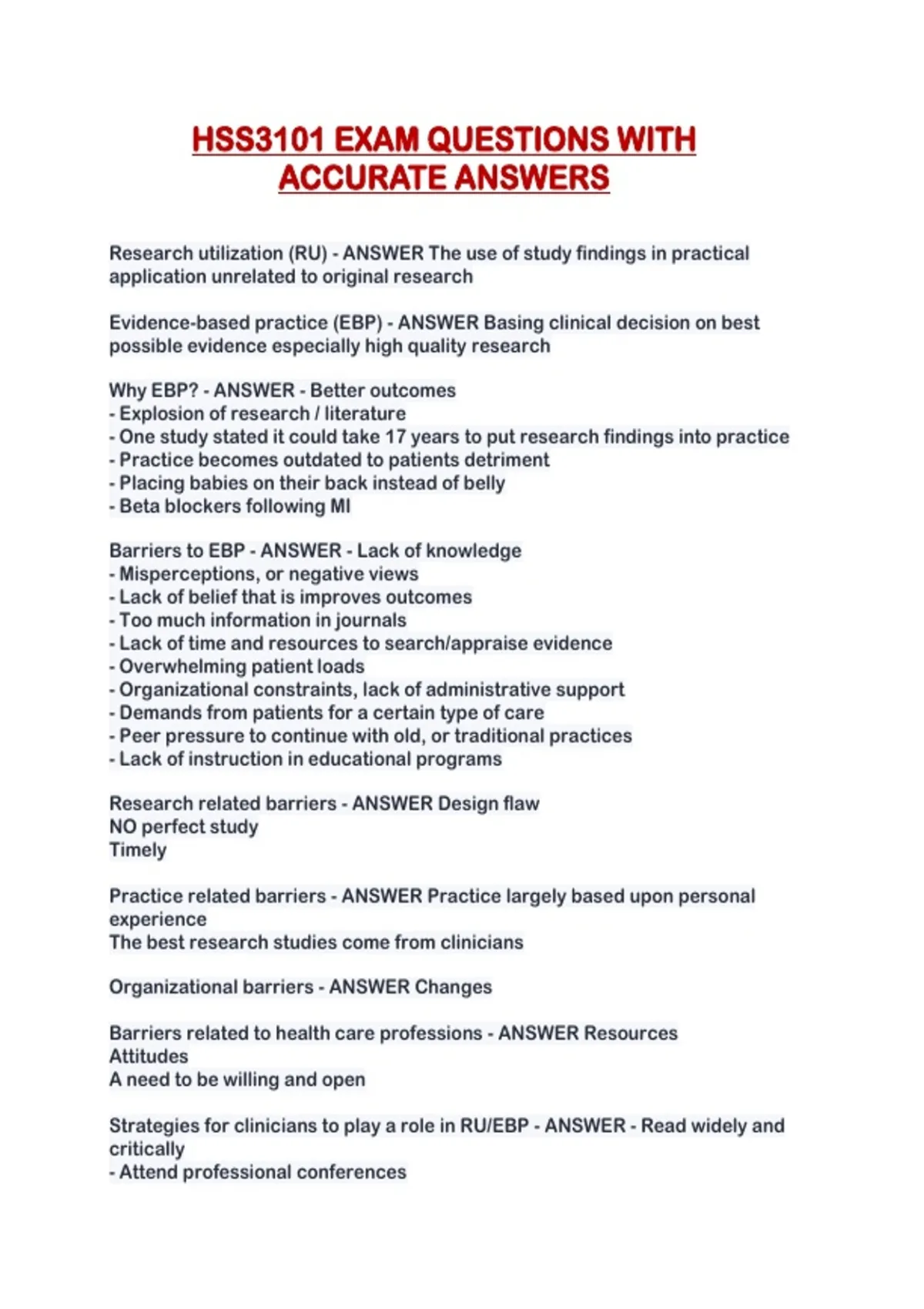 HSS3101 EXAM QUESTIONS WITH ACCURATE ANSWERS

Research utilization (RU) - ANSWER The use of study findings in practical application unrelated to original research

Evidence-based practice (EBP) - ANSWER Basing clinical decision on best possible evidence especially high quality research

Why EBP? - ANSWER - Better outcomes
- Explosion of research / literature
- One study stated it could take 17 years to put research findings into practice
- Practice becomes outdated to patients detriment
- Placing babies on their back instead of belly
- Beta blockers following MI

Barriers to EBP - ANSWER - Lack of knowledge
- Misperceptions, or negative views
- Lack of belief that is improves outcomes
- Too much information in journals
- Lack of time and resources to search/appraise evidence
- Overwhelming patient loads
- Organizational constraints, lack of administrative support
- Demands from patients for a certain type of care
- Peer pressure to continue with old, or traditional practices
- Lack of instruction in educational programs

Research related barriers - ANSWER Design flaw
NO perfect study
Timely

Practice related barriers - ANSWER Practice largely based upon personal experience
The best research studies come from clinicians

Organizational barriers - ANSWER Changes

Barriers related to health care professions - ANSWER Resources
Attitudes
A need to be willing and open

Strategies for clinicians to play a role in RU/EBP - ANSWER - Read widely and critically
- Attend professional conferences